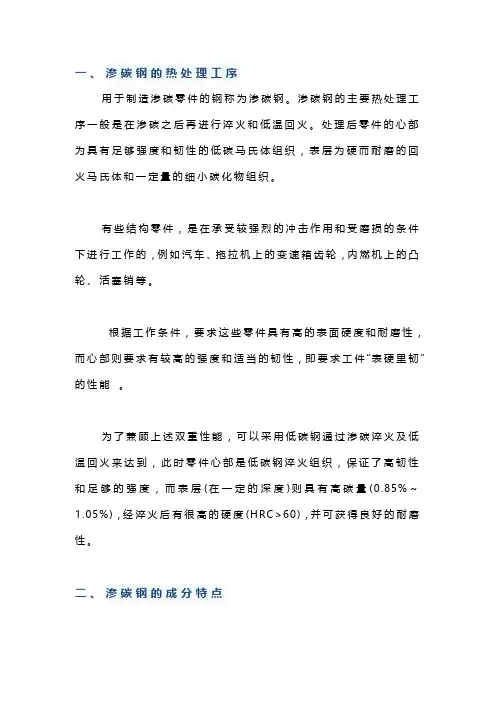 一、渗碳钢的热处理工序

用于制造渗碳零件的钢称为渗碳钢。渗碳钢的主要热处理工序一般是在渗碳之后再进行淬火和低温回火。处理后零件的心部为具有足够强度和韧性的低碳马氏体组织，表层为硬而耐磨的回火马氏体和一定量的细小碳化物组织。

有些结构零件，是在承受较强烈的冲击作用和受磨损的条件下进行工作的，例如汽车、拖拉机上的变速箱齿轮，内燃机上的凸轮、活塞销等。

根据工作条件，要求这些零件具有高的表面硬度和耐磨性，而心部则要求有较高的强度和适当的韧性，即要求工件"表硬里韧"的性能 。

为了兼顾上述双重性能，可以采用低碳钢通过渗碳淬火及低温回火来达到，此时零件心部是低碳钢淬火组织，保证了高韧性和足够的强度，而表层(在一定的深度)则具有高碳量(0.85%～1.05%)，经淬火后有很高的硬度(HRC>60)，并可获得良好的耐磨性。

二、渗碳钢的成分特点